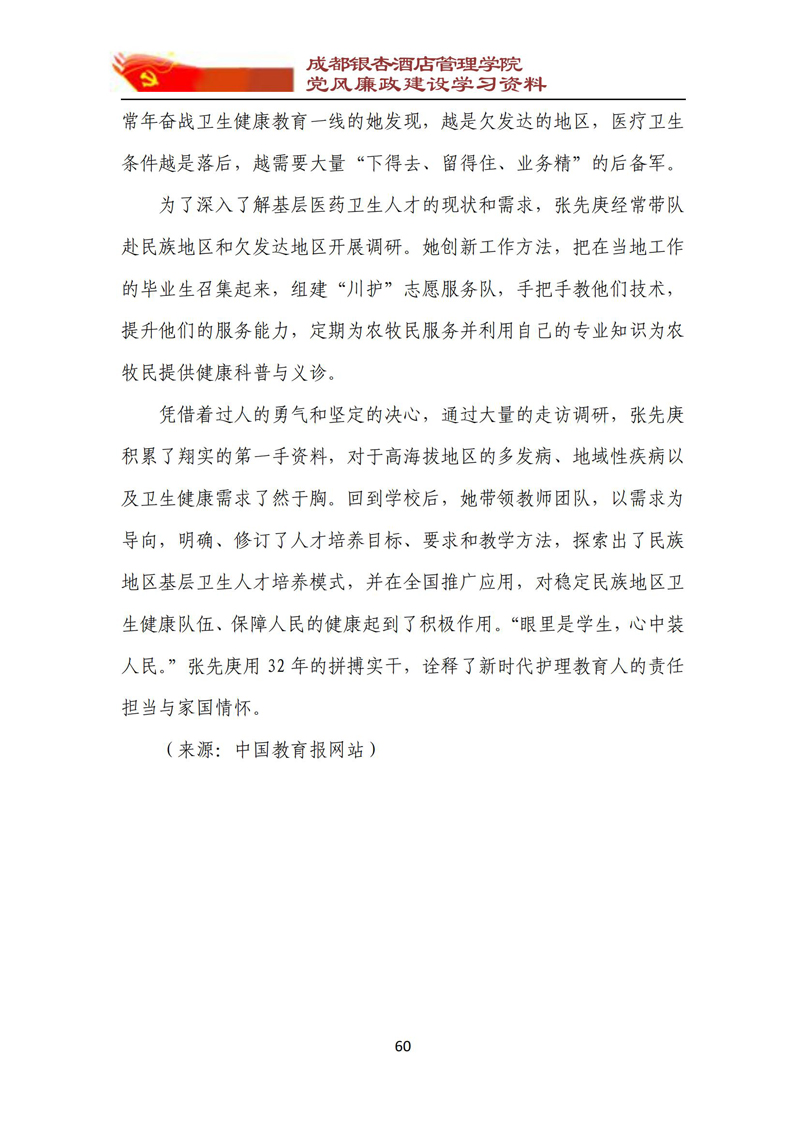 成都银杏酒店管理学院
党风廉政建设学习资料

常年奋战卫生健康教育一线的她发现，越是欠发达的地区，医疗卫生条件越是落后，越需要大量“下得去、留得住、业务精”的后备军。

为了深入了解基层医药卫生人才的现状和需求，张先庚经常带队赴民族地区和欠发达地区开展调研。她创新工作方法，把在当地工作的毕业生召集起来，组建“川护”志愿服务队，手把手教他们技术，提升他们的服务能力，定期为农牧民服务并利用自己的专业知识为农牧民提供健康科普与义诊。

凭借着过人的勇气和坚定的决心，通过大量的走访调研，张先庚积累了翔实的第一手资料，对于高海拔地区的多发病、地域性疾病以及卫生健康需求了然于胸。回到学校后，她带领教师团队，以需求为导向，明确、修订了人才培养目标、要求和教学方法，探索出了民族地区基层卫生人才培养模式，并在全国推广应用，对稳定民族地区卫生健康队伍、保障人民的健康起到了积极作用。“眼里是学生，心中装人民。”张先庚用 32 年的拼搏实干，诠释了新时代护理教育人的责任担当与家国情怀。

（来源：中国教育报网站）

60